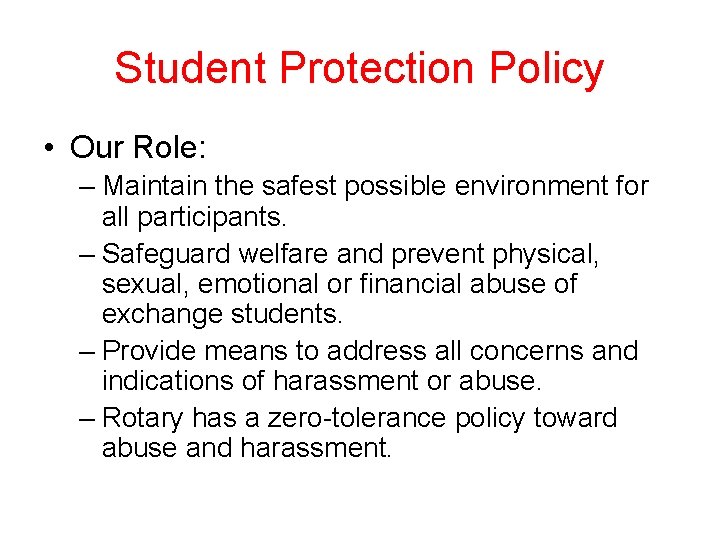 Student Protection Policy

• Our Role:

– Maintain the safest possible environment for all participants.

– Safeguard welfare and prevent physical, sexual, emotional or financial abuse of exchange students.

– Provide means to address all concerns and indications of harassment or abuse.

– Rotary has a zero-tolerance policy toward abuse and harassment.